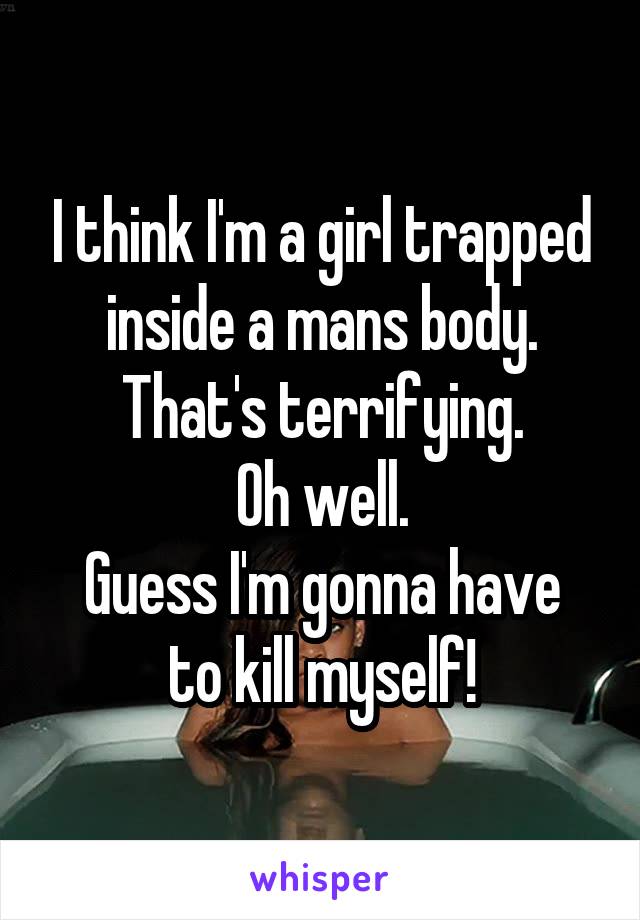 I think I'm a girl trapped inside a mans body.
That's terrifying.
Oh well.
Guess I'm gonna have to kill myself!

whisper